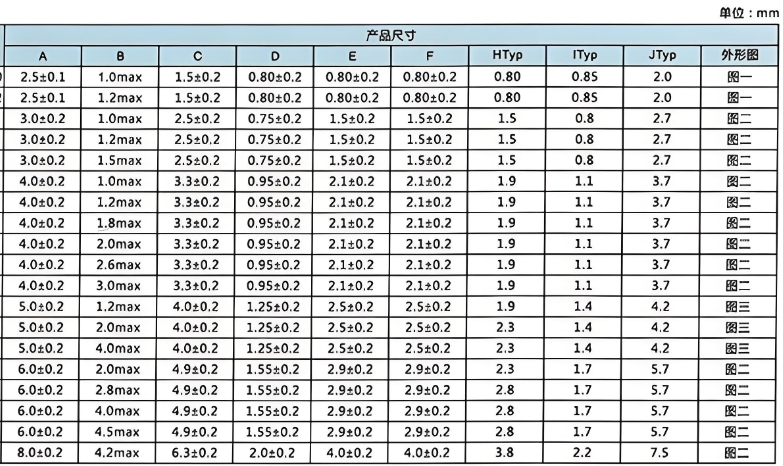 单位：mm

| 产品尺寸 | | | | | | | | | |
|---|---|---|---|---|---|---|---|---|---|
| A | B | C | D | E | F | HTyp | ITyp | JTyp | 外形图 |
| 2.5±0.1 | 1.0max | 1.5±0.2 | 0.80±0.2 | 0.80±0.2 | 0.80±0.2 | 0.80 | 0.85 | 2.0 | 图一 |
| 2.5±0.1 | 1.2max | 1.5±0.2 | 0.80±0.2 | 0.80±0.2 | 0.80±0.2 | 0.80 | 0.85 | 2.0 | 图一 |
| 3.0±0.2 | 1.0max | 2.5±0.2 | 0.75±0.2 | 1.5±0.2 | 1.5±0.2 | 1.5 | 0.8 | 2.7 | 图二 |
| 3.0±0.2 | 1.2max | 2.5±0.2 | 0.75±0.2 | 1.5±0.2 | 1.5±0.2 | 1.5 | 0.8 | 2.7 | 图二 |
| 3.0±0.2 | 1.5max | 2.5±0.2 | 0.75±0.2 | 1.5±0.2 | 1.5±0.2 | 1.5 | 0.8 | 2.7 | 图二 |
| 4.0±0.2 | 1.0max | 3.3±0.2 | 0.95±0.2 | 2.1±0.2 | 2.1±0.2 | 1.9 | 1.1 | 3.7 | 图二 |
| 4.0±0.2 | 1.2max | 3.3±0.2 | 0.95±0.2 | 2.1±0.2 | 2.1±0.2 | 1.9 | 1.1 | 3.7 | 图二 |
| 4.0±0.2 | 1.8max | 3.3±0.2 | 0.95±0.2 | 2.1±0.2 | 2.1±0.2 | 1.9 | 1.1 | 3.7 | 图二 |
| 4.0±0.2 | 2.0max | 3.3±0.2 | 0.95±0.2 | 2.1±0.2 | 2.1±0.2 | 1.9 | 1.1 | 3.7 | 图二 |
| 4.0±0.2 | 2.6max | 3.3±0.2 | 0.95±0.2 | 2.1±0.2 | 2.1±0.2 | 1.9 | 1.1 | 3.7 | 图二 |
| 4.0±0.2 | 3.0max | 3.3±0.2 | 0.95±0.2 | 2.1±0.2 | 2.1±0.2 | 1.9 | 1.1 | 3.7 | 图二 |
| 5.0±0.2 | 1.2max | 4.0±0.2 | 1.25±0.2 | 2.5±0.2 | 2.5±0.2 | 1.9 | 1.4 | 4.2 | 图三 |
| 5.0±0.2 | 2.0max | 4.0±0.2 | 1.25±0.2 | 2.5±0.2 | 2.5±0.2 | 2.3 | 1.4 | 4.2 | 图三 |
| 5.0±0.2 | 4.0max | 4.0±0.2 | 1.25±0.2 | 2.5±0.2 | 2.5±0.2 | 2.3 | 1.4 | 4.2 | 图三 |
| 6.0±0.2 | 2.0max | 4.9±0.2 | 1.55±0.2 | 2.9±0.2 | 2.9±0.2 | 2.3 | 1.7 | 5.7 | 图二 |
| 6.0±0.2 | 2.8max | 4.9±0.2 | 1.55±0.2 | 2.9±0.2 | 2.9±0.2 | 2.8 | 1.7 | 5.7 | 图二 |
| 6.0±0.2 | 4.0max | 4.9±0.2 | 1.55±0.2 | 2.9±0.2 | 2.9±0.2 | 2.8 | 1.7 | 5.7 | 图二 |
| 6.0±0.2 | 4.5max | 4.9±0.2 | 1.55±0.2 | 2.9±0.2 | 2.9±0.2 | 2.8 | 1.7 | 5.7 | 图二 |
| 8.0±0.2 | 4.2max | 6.3±0.2 | 2.0±0.2 | 4.0±0.2 | 4.0±0.2 | 3.8 | 2.2 | 7.5 | 图二 |